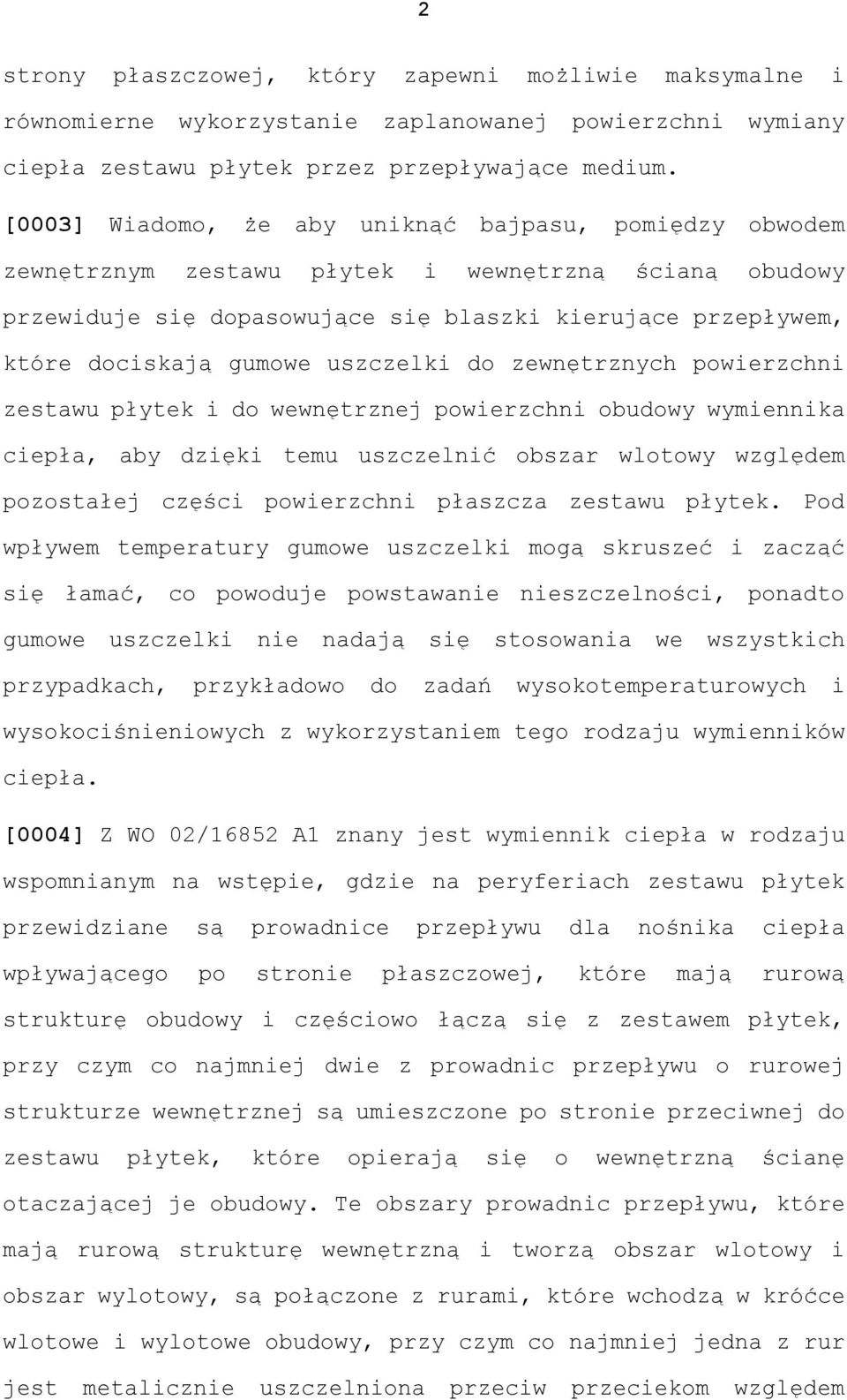 2

strony płaszczowej, który zapewni możliwie maksymalne i równomierne wykorzystanie zaplanowanej powierzchni wymiany ciepła zestawu płytek przez przepływające medium.

[0003] Wiadomo, że aby uniknąć bajpasu, pomiędzy obwodem zewnętrznym zestawu płytek i wewnętrzną ścianą obudowy przewiduje się dopasowujące się blaszki kierujące przepływem, które dociskają gumowe uszczelki do zewnętrznych powierzchni zestawu płytek i do wewnętrznej powierzchni obudowy wymiennika ciepła, aby dzięki temu uszczelnić obszar wlotowy względem pozostałej części powierzchni płaszcza zestawu płytek. Pod wpływem temperatury gumowe uszczelki mogą skruszeć i zacząć się łamać, co powoduje powstawanie nieszczelności, ponadto gumowe uszczelki nie nadają się stosowania we wszystkich przypadkach, przykładowo do zadań wysokotemperaturowych i wysokociśnieniowych z wykorzystaniem tego rodzaju wymienników ciepła.

[0004] Z WO 02/16852 A1 znany jest wymiennik ciepła w rodzaju wspomnianym na wstępie, gdzie na peryferiach zestawu płytek przewidziane są prowadnice przepływu dla nośnika ciepła wpływającego po stronie płaszczowej, które mają rurową strukturę obudowy i częściowo łączą się z zestawem płytek, przy czym co najmniej dwie z prowadnic przepływu o rurowej strukturze wewnętrznej są umieszczone po stronie przeciwnej do zestawu płytek, które opierają się o wewnętrzną ścianę otaczającej je obudowy. Te obszary prowadnic przepływu, które mają rurową strukturę wewnętrzną i tworzą obszar wlotowy i obszar wylotowy, są połączone z rurami, które wchodzą w króćce wlotowe i wylotowe obudowy, przy czym co najmniej jedna z rur jest metalicznie uszczelniona przeciw przeciekom względem